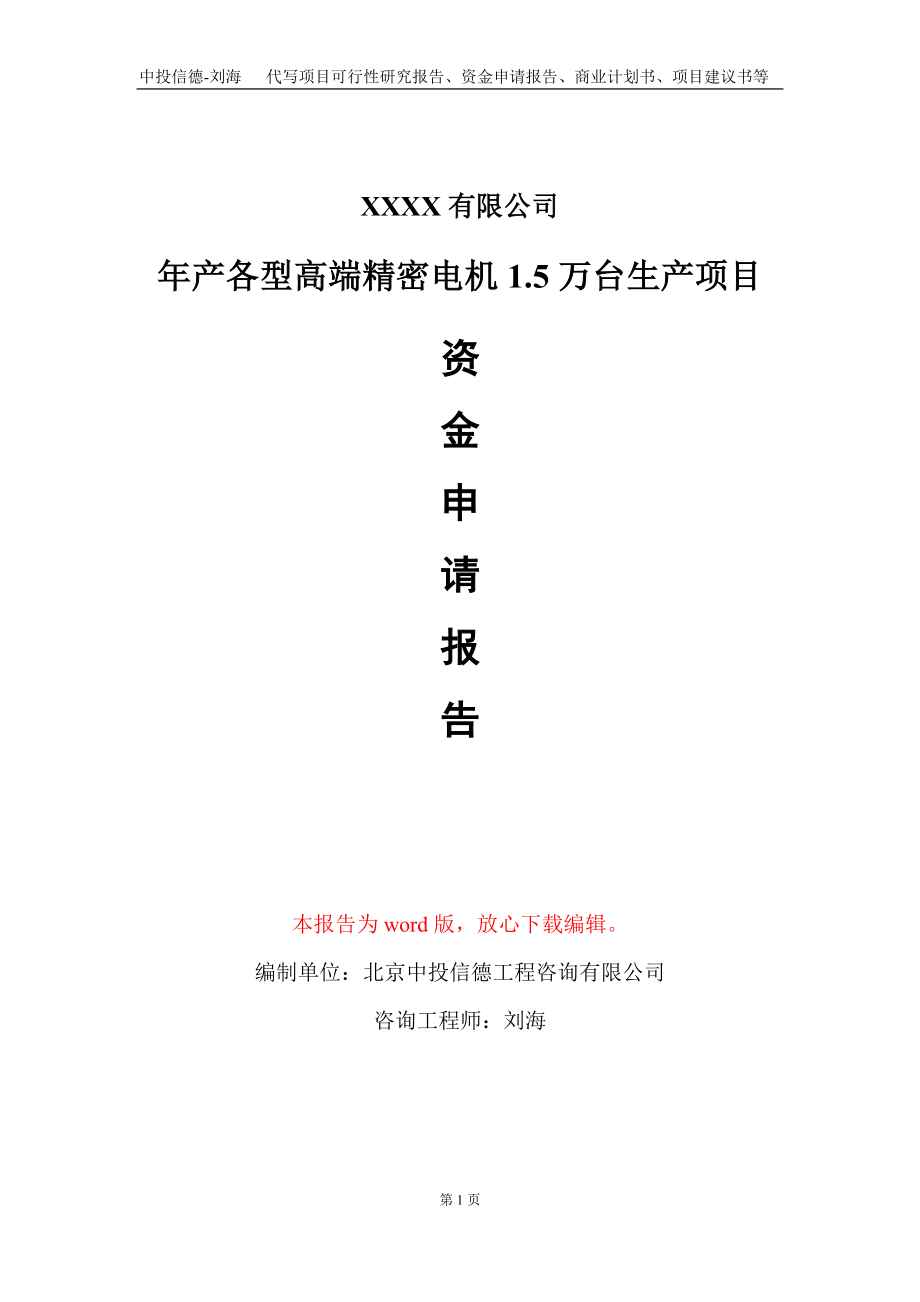 中投信德-刘海　　代写项目可行性研究报告、资金申请报告、商业计划书、项目建议书等

XXXX 有限公司

年产各型高端精密电机 1.5 万台生产项目

资

金

申

请

报

告

本报告为 word 版，放心下载编辑。

编制单位：北京中投信德工程咨询有限公司

咨询工程师：刘海

第 1 页